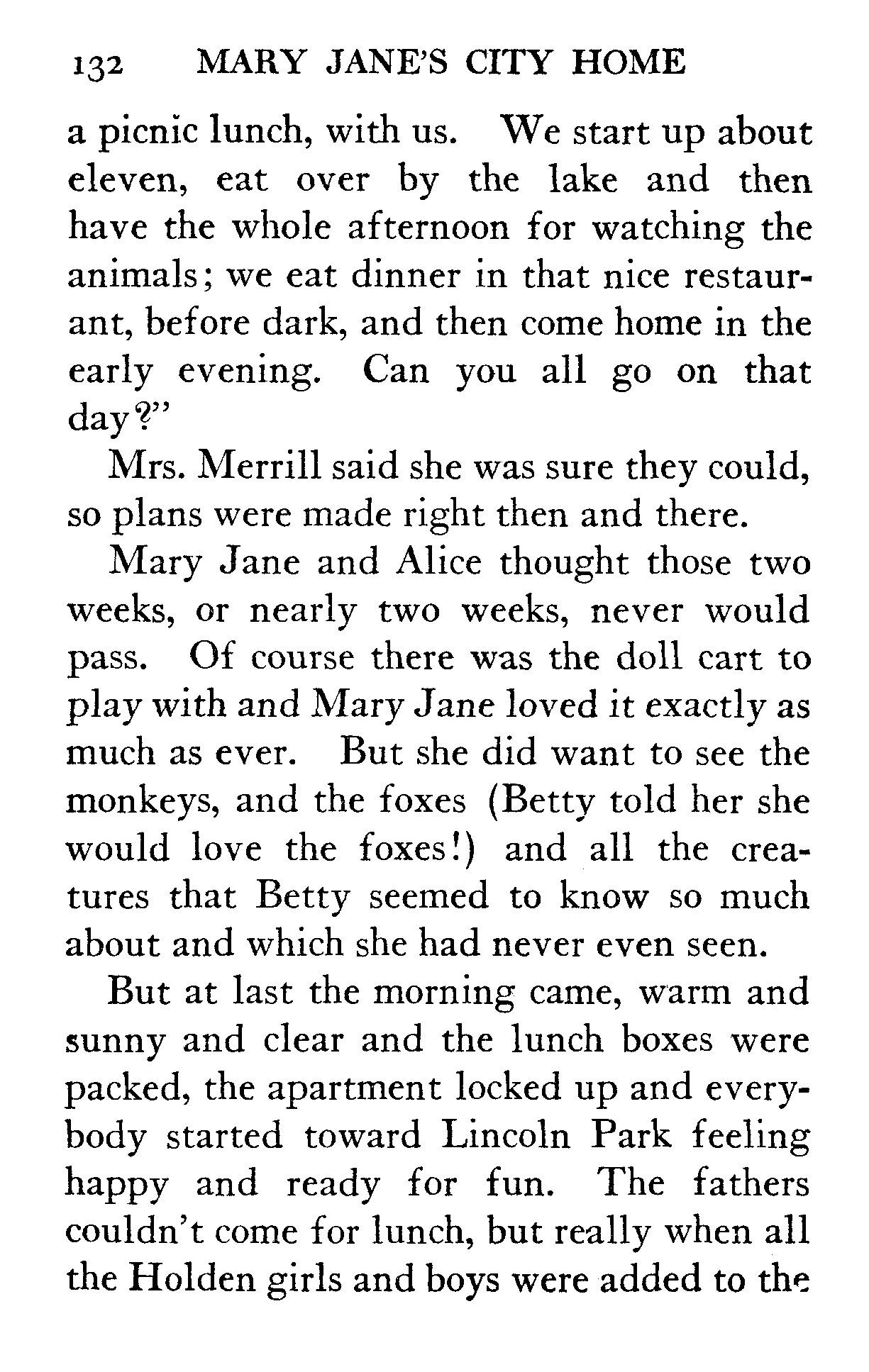 132 MARY JANE'S CITY HOME

a picnic lunch, with us. We start up about eleven, eat over by the lake and then have the whole afternoon for watching the animals; we eat dinner in that nice restaurant, before dark, and then come home in the early evening. Can you all go on that day?"

Mrs. Merrill said she was sure they could, so plans were made right then and there.

Mary Jane and Alice thought those two weeks, or nearly two weeks, never would pass. Of course there was the doll cart to play with and Mary Jane loved it exactly as much as ever. But she did want to see the monkeys, and the foxes (Betty told her she would love the foxes!) and all the creatures that Betty seemed to know so much about and which she had never even seen.

But at last the morning came, warm and sunny and clear and the lunch boxes were packed, the apartment locked up and everybody started toward Lincoln Park feeling happy and ready for fun. The fathers couldn't come for lunch, but really when all the Holden girls and boys were added to the